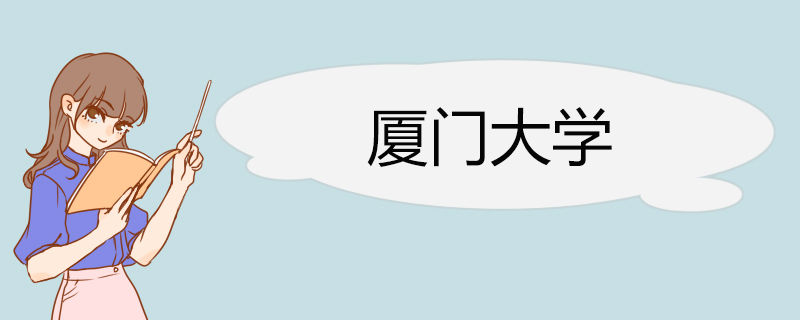 厦门大学